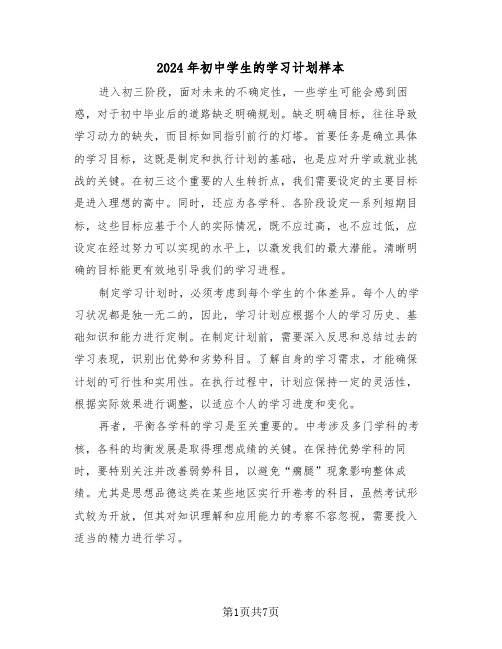 2024年初中学生的学习计划样本

进入初三阶段，面对未来的不确定性，一些学生可能会感到困惑，对于初中毕业后的道路缺乏明确规划。缺乏明确目标，往往导致学习动力的缺失，而目标如同指引前行的灯塔。首要任务是确立具体的学习目标，这既是制定和执行计划的基础，也是应对升学或就业挑战的关键。在初三这个重要的人生转折点，我们需要设定的主要目标是进入理想的高中。同时，还应为各学科、各阶段设定一系列短期目标，这些目标应基于个人的实际情况，既不应过高，也不应过低，应设定在经过努力可以实现的水平上，以激发我们的最大潜能。清晰明确的目标能更有效地引导我们的学习进程。

制定学习计划时，必须考虑到每个学生的个体差异。每个人的学习状况都是独一无二的，因此，学习计划应根据个人的学习历史、基础知识和能力进行定制。在制定计划前，需要深入反思和总结过去的学习表现，识别出优势和劣势科目。了解自身的学习需求，才能确保计划的可行性和实用性。在执行过程中，计划应保持一定的灵活性，根据实际效果进行调整，以适应个人的学习进度和变化。

再者，平衡各学科的学习是至关重要的。中考涉及多门学科的考核，各科的均衡发展是取得理想成绩的关键。在保持优势学科的同时，要特别关注并改善弱势科目，以避免“瘸腿”现象影响整体成绩。尤其是思想品德这类在某些地区实行开卷考的科目，虽然考试形式较为开放，但其对知识理解和应用能力的考察不容忽视，需要投入适当的精力进行学习。

第1页共7页